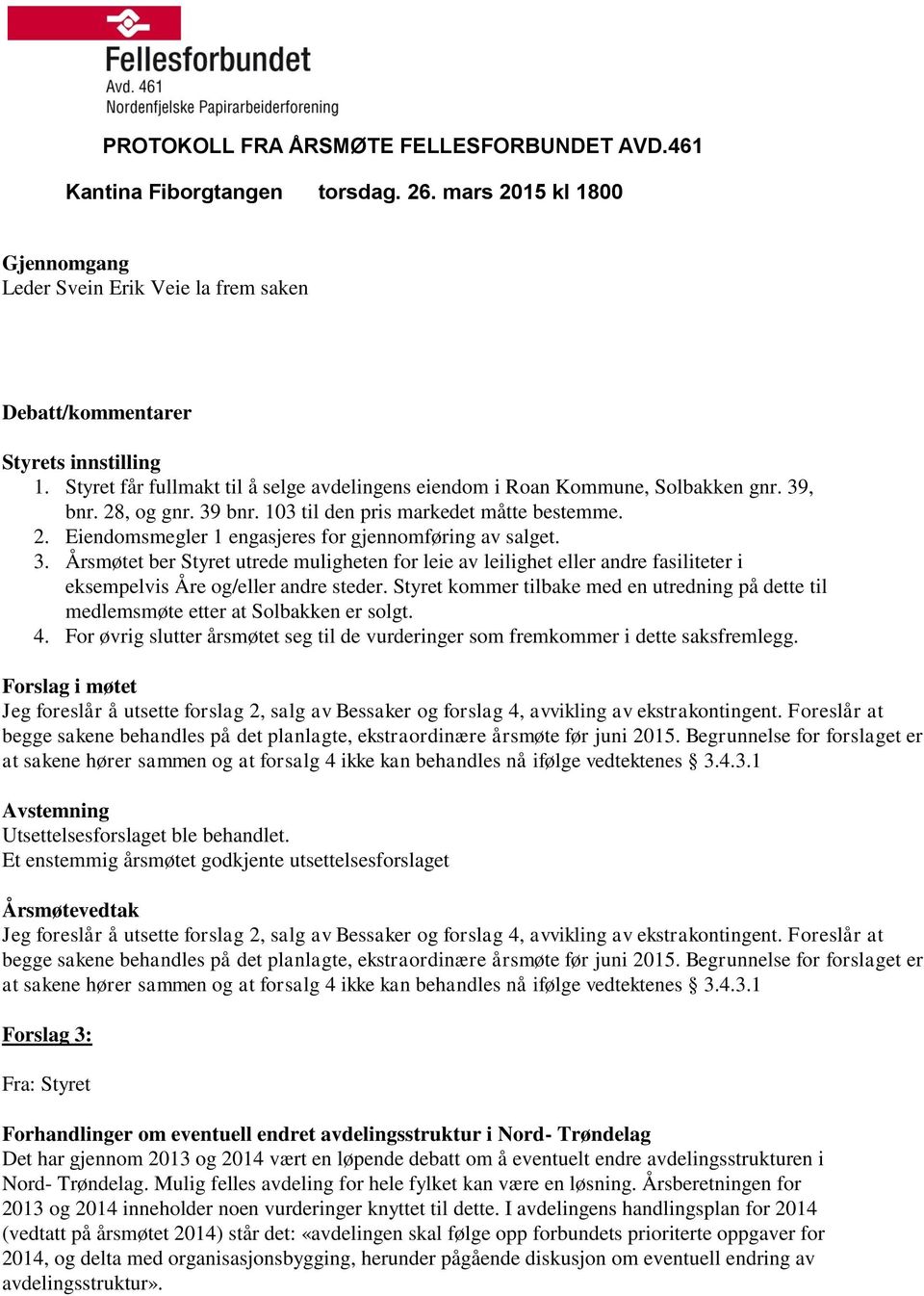 Fellesforbundet
Avd. 461
Nordenfjelske Papirarbeiderforening

PROTOKOLL FRA ÅRSMØTE FELLESFORBUNDET AVD.461

Kantina Fiborgtangen torsdag. 26. mars 2015 kl 1800

Gjennomgang
Leder Svein Erik Veie la frem saken

Debatt/kommentarer

Styrets innstilling
1. Styret får fullmakt til å selge avdelingens eiendom i Roan Kommune, Solbakken gnr. 39, bnr. 28, og gnr. 39 bnr. 103 til den pris markedet måtte bestemme.
2. Eiendomsmegler 1 engasjeres for gjennomføring av salget.
3. Årsmøtet ber Styret utrede muligheten for leie av leilighet eller andre fasiliteter i eksempelvis Åre og/eller andre steder. Styret kommer tilbake med en utredning på dette til medlemsmøte etter at Solbakken er solgt.
4. For øvrig slutter årsmøtet seg til de vurderinger som fremkommer i dette saksfremlegg.

Forslag i møtet
Jeg foreslår å utsette forslag 2, salg av Bessaker og forslag 4, avvikling av ekstrakontingent. Foreslår at begge sakene behandles på det planlagte, ekstraordinære årsmøte før juni 2015. Begrunnelse for forslaget er at sakene hører sammen og at forsalg 4 ikke kan behandles nå ifølge vedtektenes § 3.4.3.1

Avstemning
Utsettelsesforslaget ble behandlet.
Et enstemmig årsmøtet godkjente utsettelsesforslaget

Årsmøtevedtak
Jeg foreslår å utsette forslag 2, salg av Bessaker og forslag 4, avvikling av ekstrakontingent. Foreslår at begge sakene behandles på det planlagte, ekstraordinære årsmøte før juni 2015. Begrunnelse for forslaget er at sakene hører sammen og at forsalg 4 ikke kan behandles nå ifølge vedtektenes § 3.4.3.1

Forslag 3:

Fra: Styret

Forhandlinger om eventuell endret avdelingsstruktur i Nord- Trøndelag
Det har gjennom 2013 og 2014 vært en løpende debatt om å eventuelt endre avdelingsstrukturen i Nord- Trøndelag. Mulig felles avdeling for hele fylket kan være en løsning. Årsberetningen for 2013 og 2014 inneholder noen vurderinger knyttet til dette. I avdelingens handlingsplan for 2014 (vedtatt på årsmøtet 2014) står det: «avdelingen skal følge opp forbundets prioriterte oppgaver for 2014, og delta med organisasjonsbygging, herunder pågående diskusjon om eventuell endring av avdelingsstruktur».